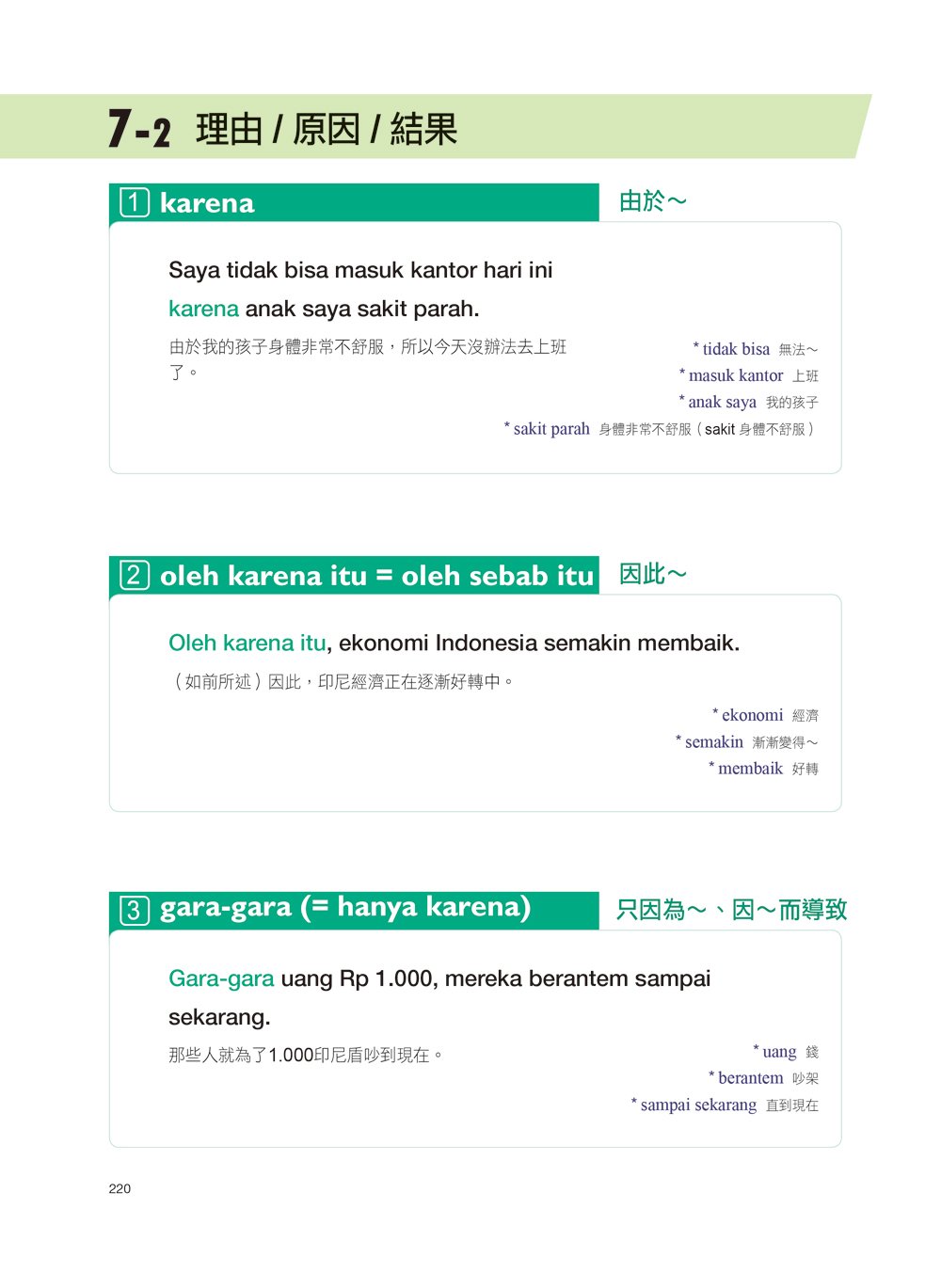 7-2 理由 / 原因 / 結果

1 karena

由於～

Saya tidak bisa masuk kantor hari ini karena anak saya sakit parah.

由於我的孩子身體非常不舒服，所以今天沒辦法去上班了。

* tidak bisa 無法～
* masuk kantor 上班
* anak saya 我的孩子
* sakit parah 身體非常不舒服（sakit 身體不舒服）

2 oleh karena itu = oleh sebab itu

因此～

Oleh karena itu, ekonomi Indonesia semakin membaik.

（如前所述）因此，印尼經濟正在逐漸好轉中。

* ekonomi 經濟
* semakin 漸漸變得～
* membaik 好轉

3 gara-gara (= hanya karena)

只因為～、因～而導致

Gara-gara uang Rp 1.000, mereka berantem sampai sekarang.

那些人就為了1.000印尼盾吵到現在。

* uang 錢
* berantem 吵架
* sampai sekarang 直到現在

220